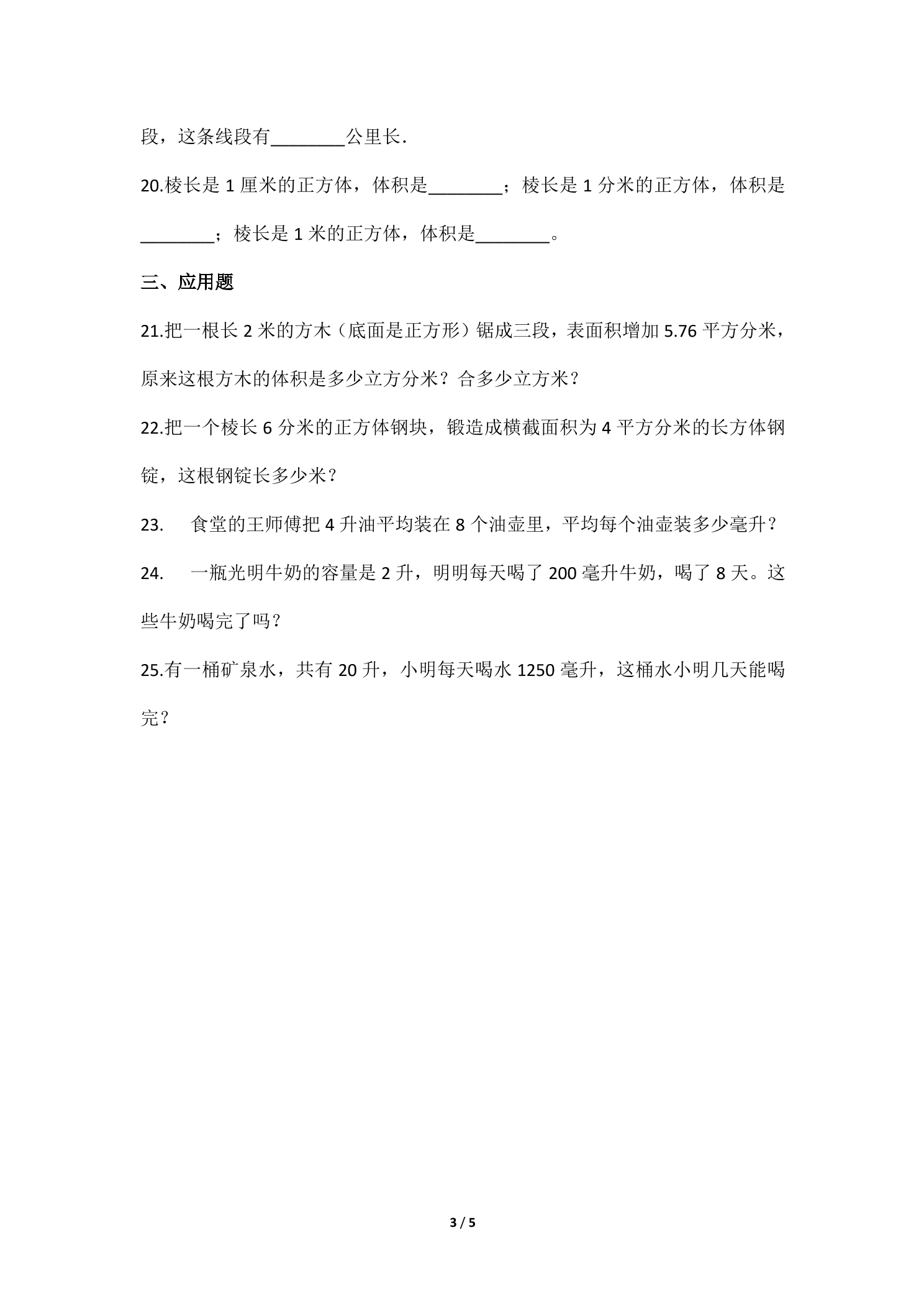 段，这条线段有____公里长.

20.棱长是1厘米的正方体，体积是____；棱长是1分米的正方体，体积是____；棱长是1米的正方体，体积是____。

三、应用题

21.把一根长2米的方木（底面是正方形）锯成三段，表面积增加5.76平方分米，原来这根方木的体积是多少立方分米？合多少立方米？

22.把一个棱长6分米的正方体钢块，锻造成横截面积为4平方分米的长方体钢锭，这根钢锭长多少米？

23. 食堂的王师傅把4升油平均装在8个油壶里，平均每个油壶装多少毫升？

24. 一瓶光明牛奶的容量是2升，明明每天喝了200毫升牛奶，喝了8天。这些牛奶喝完了吗？

25.有一桶矿泉水，共有20升，小明每天喝水1250毫升，这桶水小明几天能喝完？

3 / 5